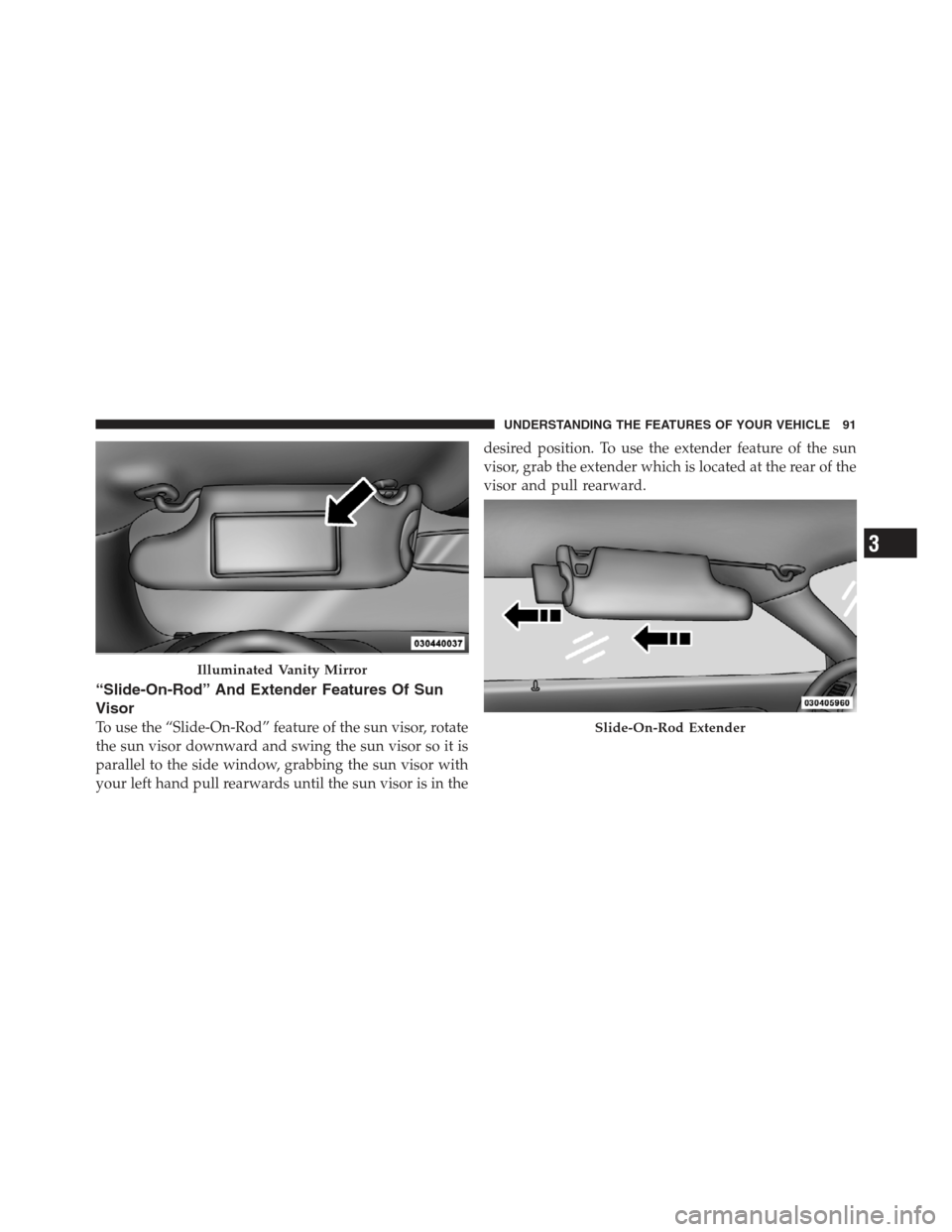 UNDERSTANDING THE FEATURES OF YOUR VEHICLE 91

030440037

Illuminated Vanity Mirror

“Slide-On-Rod” And Extender Features Of Sun Visor

To use the “Slide-On-Rod” feature of the sun visor, rotate the sun visor downward and swing the sun visor so it is parallel to the side window, grabbing the sun visor with your left hand pull rearwards until the sun visor is in the desired position. To use the extender feature of the sun visor, grab the extender which is located at the rear of the visor and pull rearward.

030405960

Slide-On-Rod Extender

3

carmanualsonline.info